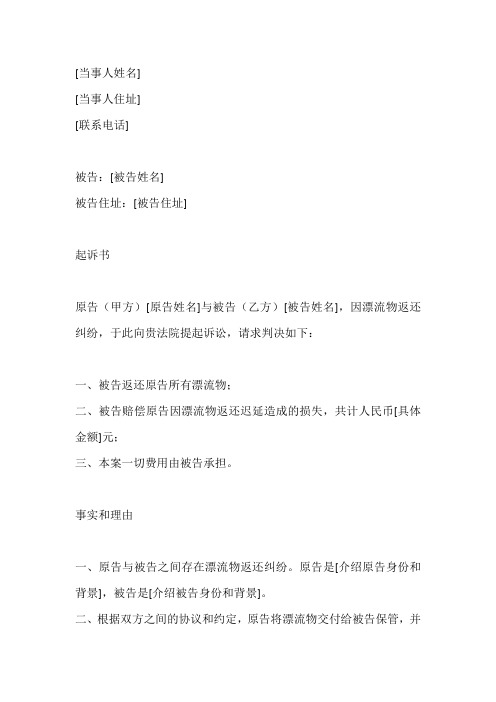 [当事人姓名]
[当事人住址]
[联系电话]

被告：[被告姓名]
被告住址：[被告住址]

起诉书

原告（甲方）[原告姓名]与被告（乙方）[被告姓名]，因漂流物返还纠纷，于此向贵法院提起诉讼，请求判决如下：

一、被告返还原告所有漂流物；
二、被告赔偿原告因漂流物返还迟延造成的损失，共计人民币[具体金额]元；
三、本案一切费用由被告承担。

事实和理由

一、原告与被告之间存在漂流物返还纠纷。原告是[介绍原告身份和背景]，被告是[介绍被告身份和背景]。
二、根据双方之间的协议和约定，原告将漂流物交付给被告保管，并